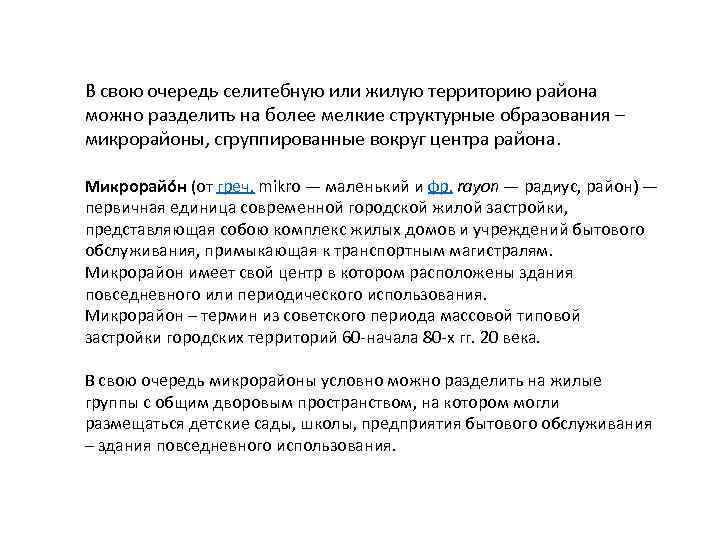 В свою очередь селитебную или жилую территорию района можно разделить на более мелкие структурные образования – микрорайоны, сгруппированные вокруг центра района.

Микрорайо́н (от греч. mikro — маленький и фр. rayon — радиус, район) — первичная единица современной городской жилой застройки, представляющая собою комплекс жилых домов и учреждений бытового обслуживания, примыкающая к транспортным магистралям. Микрорайон имеет свой центр в котором расположены здания повседневного или периодического использования.
Микрорайон – термин из советского периода массовой типовой застройки городских территорий 60-начала 80-х гг. 20 века.

В свою очередь микрорайоны условно можно разделить на жилые группы с общим дворовым пространством, на котором могли размещаться детские сады, школы, предприятия бытового обслуживания – здания повседневного использования.